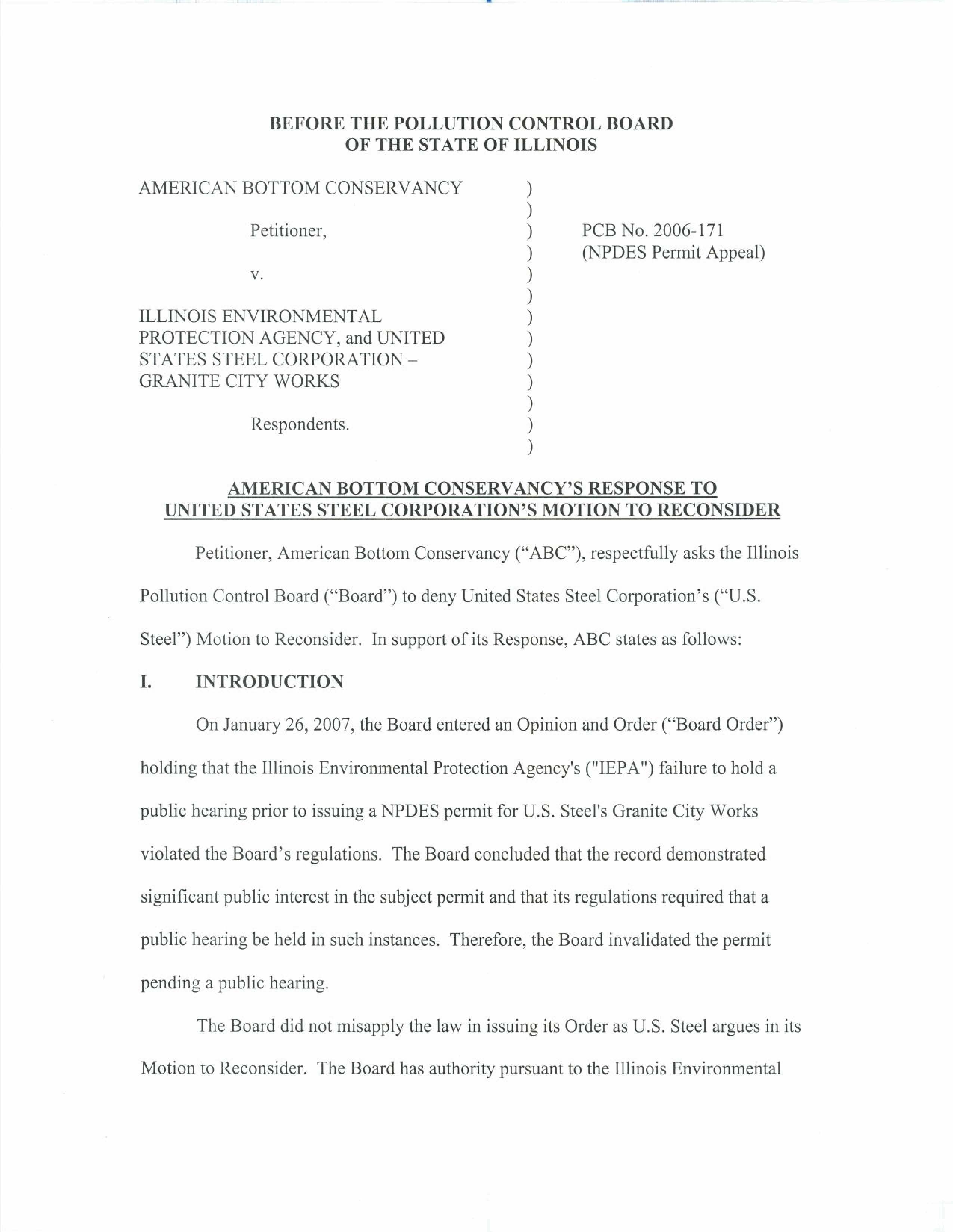 BEFORE THE POLLUTION CONTROL BOARD
OF THE STATE OF ILLINOIS

AMERICAN BOTTOM CONSERVANCY )
)
Petitioner, )
)
v. )
)
ILLINOIS ENVIRONMENTAL )
PROTECTION AGENCY, and UNITED )
STATES STEEL CORPORATION – )
GRANITE CITY WORKS )
)
Respondents. )
)

PCB No. 2006-171
(NPDES Permit Appeal)

AMERICAN BOTTOM CONSERVANCY'S RESPONSE TO UNITED STATES STEEL CORPORATION'S MOTION TO RECONSIDER

Petitioner, American Bottom Conservancy ("ABC"), respectfully asks the Illinois Pollution Control Board ("Board") to deny United States Steel Corporation's ("U.S. Steel") Motion to Reconsider. In support of its Response, ABC states as follows:

I. INTRODUCTION

On January 26, 2007, the Board entered an Opinion and Order ("Board Order") holding that the Illinois Environmental Protection Agency's ("IEPA") failure to hold a public hearing prior to issuing a NPDES permit for U.S. Steel's Granite City Works violated the Board's regulations. The Board concluded that the record demonstrated significant public interest in the subject permit and that its regulations required that a public hearing be held in such instances. Therefore, the Board invalidated the permit pending a public hearing.

The Board did not misapply the law in issuing its Order as U.S. Steel argues in its Motion to Reconsider. The Board has authority pursuant to the Illinois Environmental